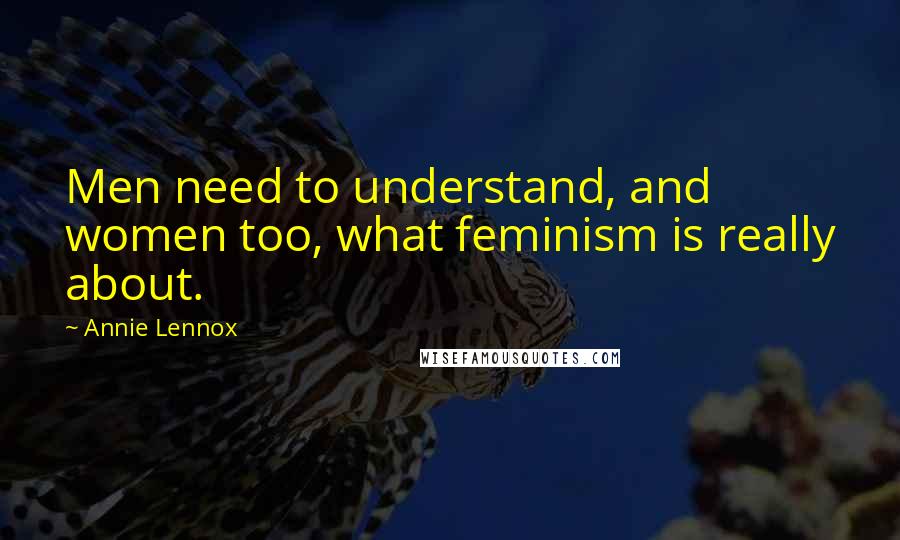 Men need to understand, and women too, what feminism is really about.

~ Annie Lennox

WISEFAMOUSQUOTES.COM